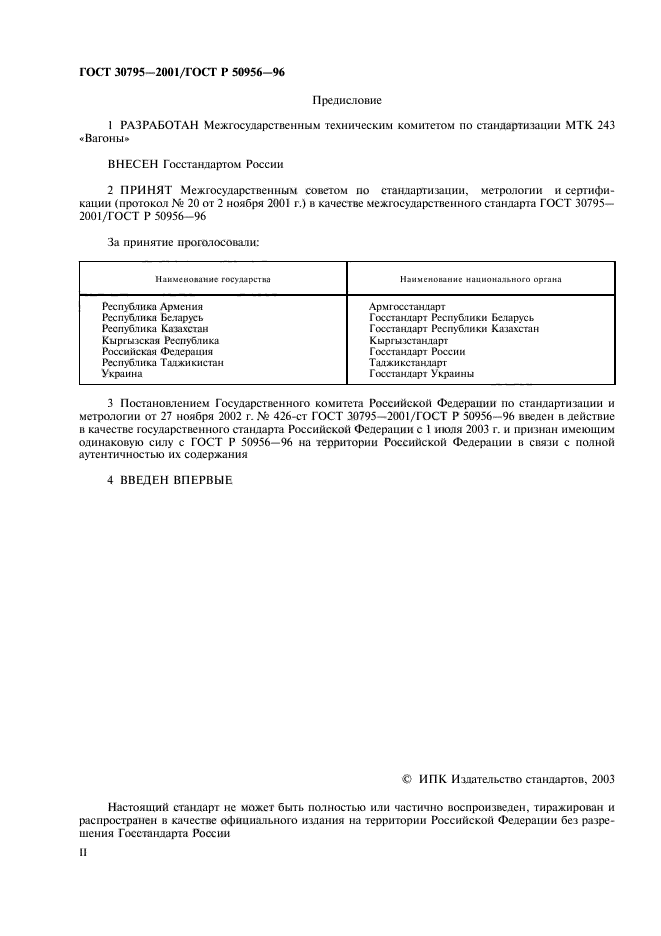 ГОСТ 30795—2001/ГОСТ Р 50956—96

Предисловие

1 РАЗРАБОТАН Межгосударственным техническим комитетом по стандартизации МТК 243 «Вагоны»

ВНЕСЕН Госстандартом России

2 ПРИНЯТ Межгосударственным советом по стандартизации, метрологии и сертификации (протокол № 20 от 2 ноября 2001 г.) в качестве межгосударственного стандарта ГОСТ 30795—2001/ГОСТ Р 50956—96

За принятие проголосовали:

| Наименование государства | Наименование национального органа |
|---|---|
| Республика Армения | Армгосстандарт |
| Республика Беларусь | Госстандарт Республики Беларусь |
| Республика Казахстан | Госстандарт Республики Казахстан |
| Кыргызская Республика | Кыргызстандарт |
| Российская Федерация | Госстандарт России |
| Республика Таджикистан | Таджикстандарт |
| Украина | Госстандарт Украины |

3 Постановлением Государственного комитета Российской Федерации по стандартизации и метрологии от 27 ноября 2002 г. № 426-ст ГОСТ 30795—2001/ГОСТ Р 50956—96 введен в действие в качестве государственного стандарта Российской Федерации с 1 июля 2003 г. и признан имеющим одинаковую силу с ГОСТ Р 50956—96 на территории Российской Федерации в связи с полной аутентичностью их содержания

4 ВВЕДЕН ВПЕРВЫЕ

© ИПК Издательство стандартов, 2003

Настоящий стандарт не может быть полностью или частично воспроизведен, тиражирован и распространен в качестве официального издания на территории Российской Федерации без разрешения Госстандарта России

II